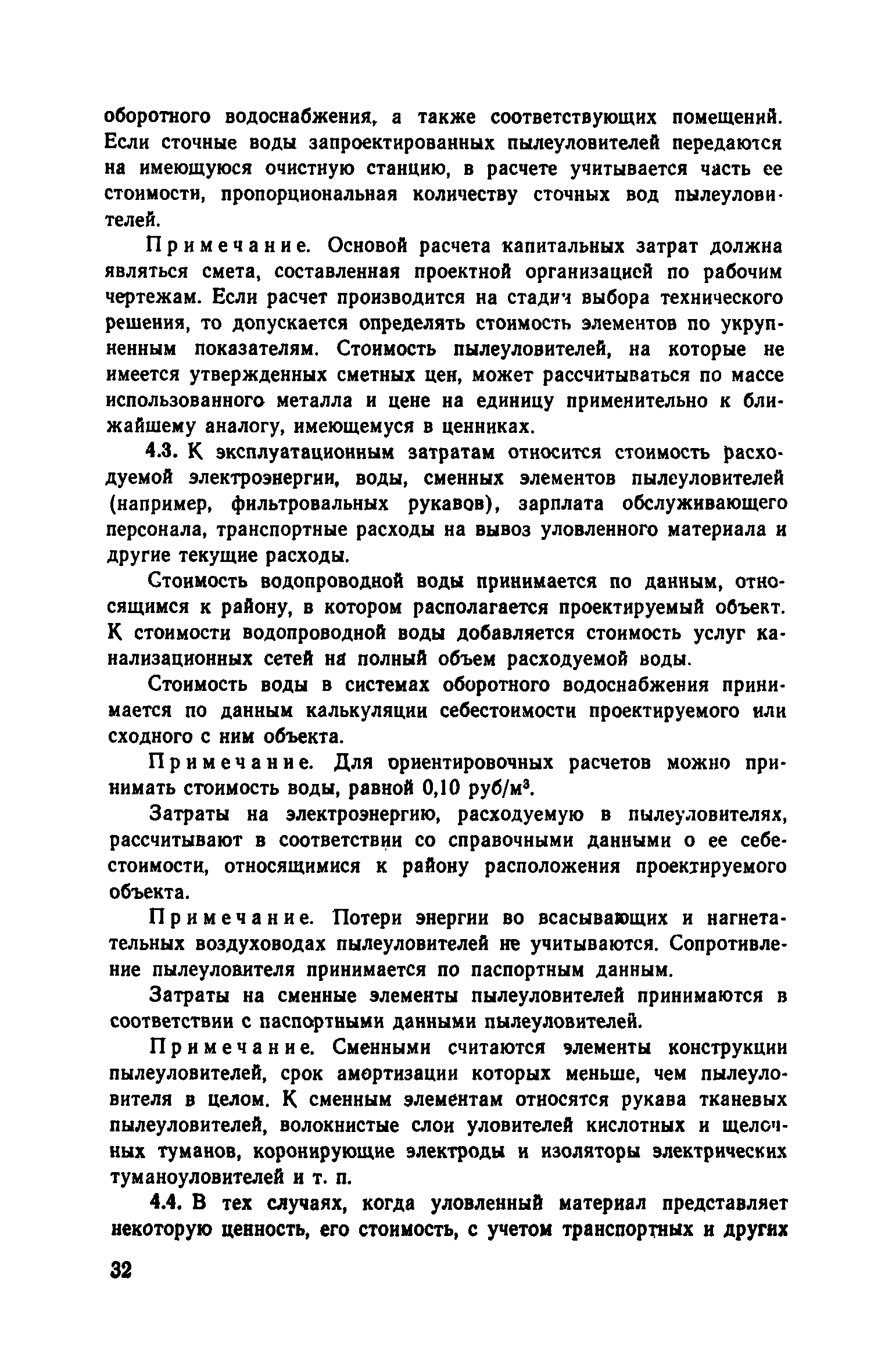 оборотного водоснабжения, а также соответствующих помещений. Если сточные воды запроектированных пылеуловителей передаются на имеющуюся очистную станцию, в расчете учитывается часть ее стоимости, пропорциональная количеству сточных вод пылеуловителей.

Примечание. Основой расчета капитальных затрат должна являться смета, составленная проектной организацией по рабочим чертежам. Если расчет производится на стадии выбора технического решения, то допускается определять стоимость элементов по укрупненным показателям. Стоимость пылеуловителей, на которые не имеется утвержденных сметных цен, может рассчитываться по массе использованного металла и цене на единицу применительно к ближайшему аналогу, имеющемуся в ценниках.

4.3. К эксплуатационным затратам относится стоимость расходуемой электроэнергии, воды, сменных элементов пылеуловителей (например, фильтровальных рукавов), зарплата обслуживающего персонала, транспортные расходы на вывоз уловленного материала и другие текущие расходы.

Стоимость водопроводной воды принимается по данным, относящимся к району, в котором располагается проектируемый объект. К стоимости водопроводной воды добавляется стоимость услуг канализационных сетей на полный объем расходуемой воды.

Стоимость воды в системах оборотного водоснабжения принимается по данным калькуляции себестоимости проектируемого или сходного с ним объекта.

Примечание. Для ориентировочных расчетов можно принимать стоимость воды, равной 0,10 руб/м$^3$.

Затраты на электроэнергию, расходуемую в пылеуловителях, рассчитывают в соответствии со справочными данными о ее себестоимости, относящимися к району расположения проектируемого объекта.

Примечание. Потери энергии во всасывающих и нагнетательных воздуховодах пылеуловителей не учитываются. Сопротивление пылеуловителя принимается по паспортным данным.

Затраты на сменные элементы пылеуловителей принимаются в соответствии с паспортными данными пылеуловителей.

Примечание. Сменными считаются элементы конструкции пылеуловителей, срок амортизации которых меньше, чем пылеуловителя в целом. К сменным элементам относятся рукава тканевых пылеуловителей, волокнистые слои уловителей кислотных и щелочных туманов, коронирующие электроды и изоляторы электрических туманоуловителей и т. п.

4.4. В тех случаях, когда уловленный материал представляет некоторую ценность, его стоимость, с учетом транспортных и других

32